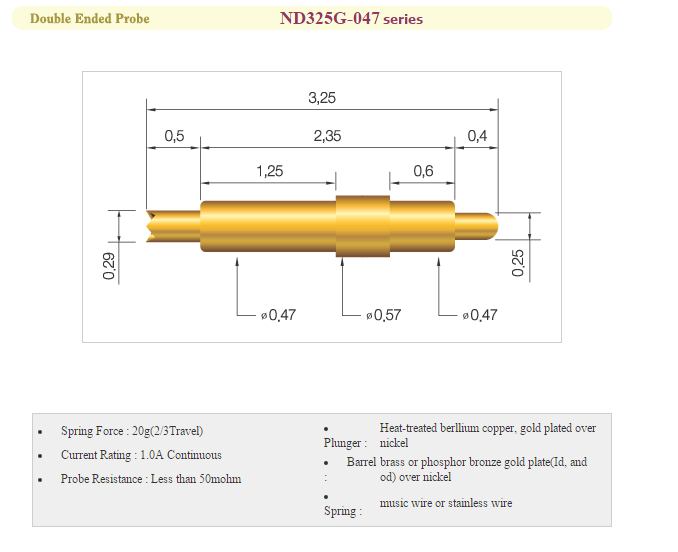 Double Ended Probe ND325G-047 series

3,25

0,5 2,35 0,4

1,25 0,6

0,29

0,25

ø0,47 ø0,57 ø0,47

- Spring Force : 20g(2/3Travel)
- Current Rating : 1.0A Continuous
- Probe Resistance : Less than 50mohm

- Plunger : Heat-treated berllium copper, gold plated over nickel
- Barrel : brass or phosphor bronze gold plate(Id, and od) over nickel
- Spring : music wire or stainless wire